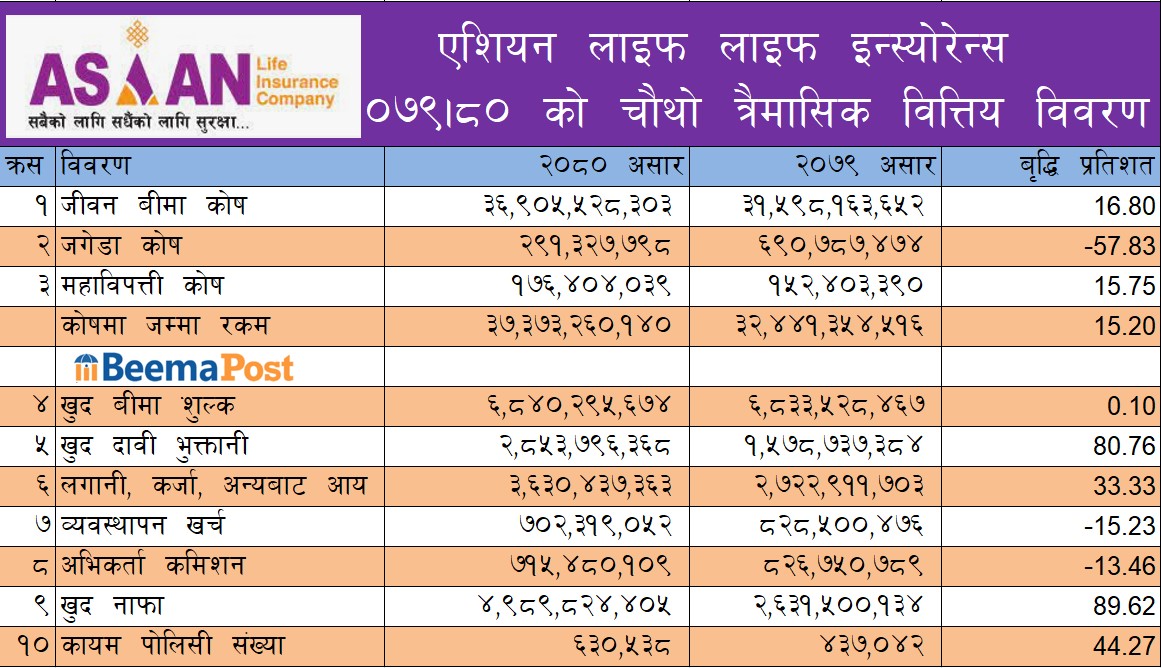 ASIAN Life Insurance Company
सबैको लागि सधैंको लागि सुरक्षा...

एशियन लाइफ लाइफ इन्स्योरेन्स
०७९।८० को चौथो त्रैमासिक वित्तिय विवरण

| क्रस | विवरण | २०८० असार | २०७९ असार | बृद्धि प्रतिशत |
|---|---|---|---|---|
| १ | जीवन बीमा कोष | ३६,९०५,५२८,३०३ | ३१,५९८,१६३,६५२ | 16.80 |
| २ | जगेडा कोष | २९१,३२७,७९८ | ६९०,७८७,४७४ | -57.83 |
| ३ | महाविपत्ती कोष | १७६,४०४,०३९ | १५२,४०३,३९० | 15.75 |
| | कोषमा जम्मा रकम | ३७,३७३,२६०,१४० | ३२,४४१,३५४,५१६ | 15.20 |
| | BeemaPost | | | |
| ४ | खुद बीमा शुल्क | ६,८४०,२९५,६७४ | ६,८३३,५२८,४६७ | 0.10 |
| ५ | खुद दावी भुक्तानी | २,८५३,७९६,३६८ | १,५७८,७३७,३८४ | 80.76 |
| ६ | लगानी, कर्जा, अन्यबाट आय | ३,६३०,४३७,३६३ | २,७२२,९११,७०३ | 33.33 |
| ७ | व्यवस्थापन खर्च | ७०२,३१९,०५२ | ८२८,५००,४७६ | -15.23 |
| ८ | अभिकर्ता कमिशन | ७१५,४८०,१०९ | ८२६,७५०,७८९ | -13.46 |
| ९ | खुद नाफा | ४,९८९,८२४,४०५ | २,६३१,५००,१३४ | 89.62 |
| १० | कायम पोलिसी संख्या | ६३०,५३८ | ४३७,०४२ | 44.27 |